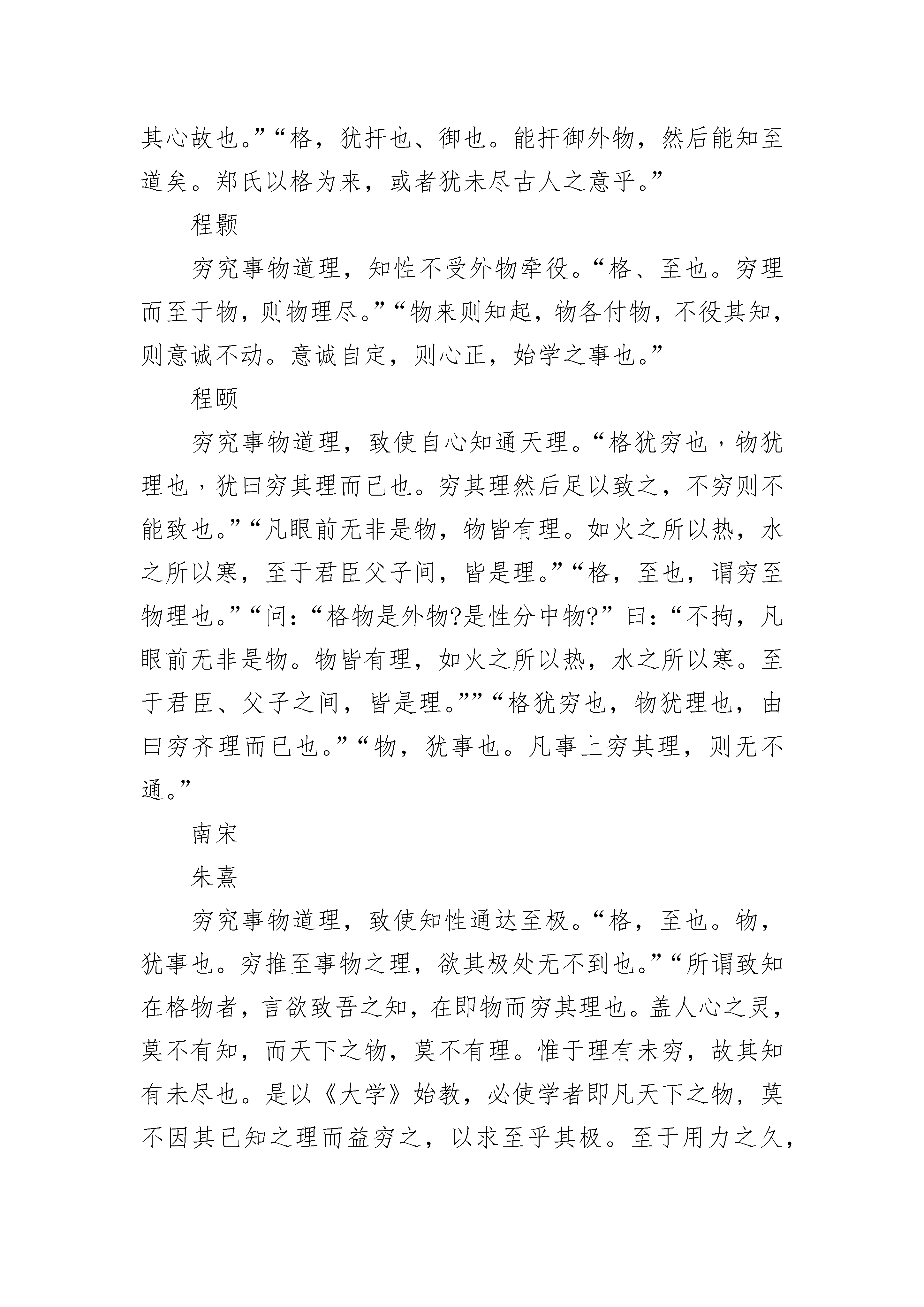 其心故也。”“格，犹扞也、御也。能扞御外物，然后能知至道矣。郑氏以格为来，或者犹未尽古人之意乎。”

程颢

穷究事物道理，知性不受外物牵役。“格、至也。穷理而至于物，则物理尽。”“物来则知起，物各付物，不役其知，则意诚不动。意诚自定，则心正，始学之事也。”

程颐

穷究事物道理，致使自心知通天理。“格犹穷也，物犹理也，犹曰穷其理而已也。穷其理然后足以致之，不穷则不能致也。”“凡眼前无非是物，物皆有理。如火之所以热，水之所以寒，至于君臣父子间，皆是理。”“格，至也，谓穷至物理也。”“问：“格物是外物?是性分中物?”曰：“不拘，凡眼前无非是物。物皆有理，如火之所以热，水之所以寒。至于君臣、父子之间，皆是理。””“格犹穷也，物犹理也，由曰穷齐理而已也。”“物，犹事也。凡事上穷其理，则无不通。”

南宋

朱熹

穷究事物道理，致使知性通达至极。“格，至也。物，犹事也。穷推至事物之理，欲其极处无不到也。”“所谓致知在格物者，言欲致吾之知，在即物而穷其理也。盖人心之灵，莫不有知，而天下之物，莫不有理。惟于理有未穷，故其知有未尽也。是以《大学》始教，必使学者即凡天下之物，莫不因其已知之理而益穷之，以求至乎其极。至于用力之久，